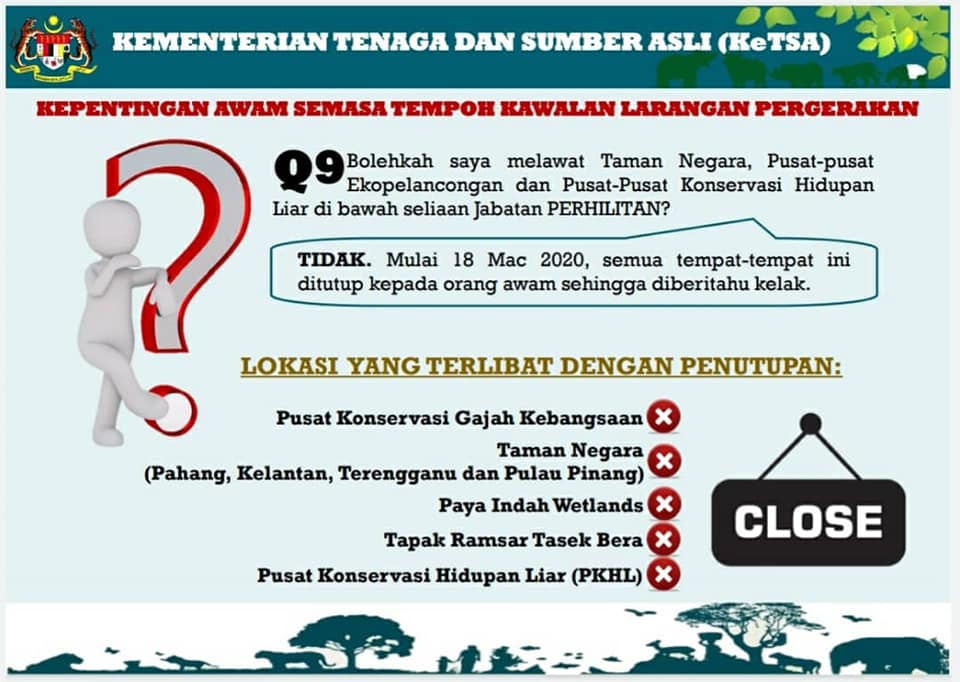 KEMENTERIAN TENAGA DAN SUMBER ASLI (KeTSA)

KEPENTINGAN AWAM SEMASA TEMPOH KAWALAN LARANGAN PERGERAKAN

Q9 Bolehkah saya melawat Taman Negara, Pusat-pusat Ekopelancongan dan Pusat-Pusat Konservasi Hidupan Liar di bawah seliaan Jabatan PERHILITAN?

TIDAK. Mulai 18 Mac 2020, semua tempat-tempat ini ditutup kepada orang awam sehingga diberitahu kelak.

LOKASI YANG TERLIBAT DENGAN PENUTUPAN:

Pusat Konservasi Gajah Kebangsaan

Taman Negara
(Pahang, Kelantan, Terengganu dan Pulau Pinang)

Paya Indah Wetlands

Tapak Ramsar Tasek Bera

Pusat Konservasi Hidupan Liar (PKHL)

CLOSE